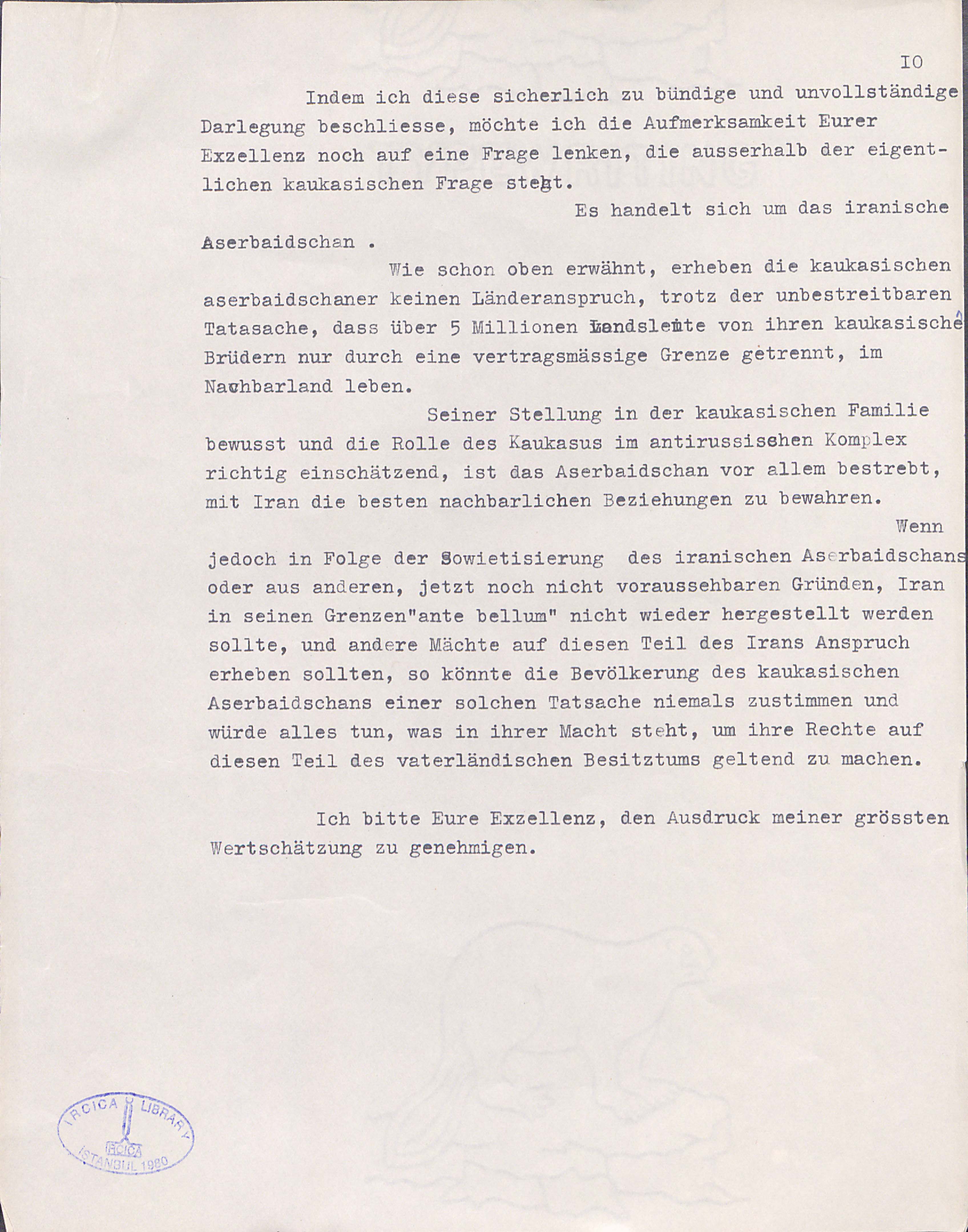 IO

Indem ich diese sicherlich zu bündige und unvollständige Darlegung beschliesse, möchte ich die Aufmerksamkeit Eurer Exzellenz noch auf eine Frage lenken, die ausserhalb der eigentlichen kaukasischen Frage steht.

Es handelt sich um das iranische Aserbaidschan .

Wie schon oben erwähnt, erheben die kaukasischen aserbaidschaner keinen Länderanspruch, trotz der unbestreitbaren Tatasache, dass über 5 Millionen Landsleute von ihren kaukasischen Brüdern nur durch eine vertragsmässige Grenze getrennt, im Nachbarland leben.

Seiner Stellung in der kaukasischen Familie bewusst und die Rolle des Kaukasus im antirussischen Komplex richtig einschätzend, ist das Aserbaidschan vor allem bestrebt, mit Iran die besten nachbarlichen Beziehungen zu bewahren.

Wenn jedoch in Folge der Sowietisierung des iranischen Aserbaidschans oder aus anderen, jetzt noch nicht voraussehbaren Gründen, Iran in seinen Grenzen"ante bellum" nicht wieder hergestellt werden sollte, und andere Mächte auf diesen Teil des Irans Anspruch erheben sollten, so könnte die Bevölkerung des kaukasischen Aserbaidschans einer solchen Tatsache niemals zustimmen und würde alles tun, was in ihrer Macht steht, um ihre Rechte auf diesen Teil des vaterländischen Besitztums geltend zu machen.

Ich bitte Eure Exzellenz, den Ausdruck meiner grössten Wertschätzung zu genehmigen.

IRCICA LIBRARY
IRCICA
ISTANBUL 1980